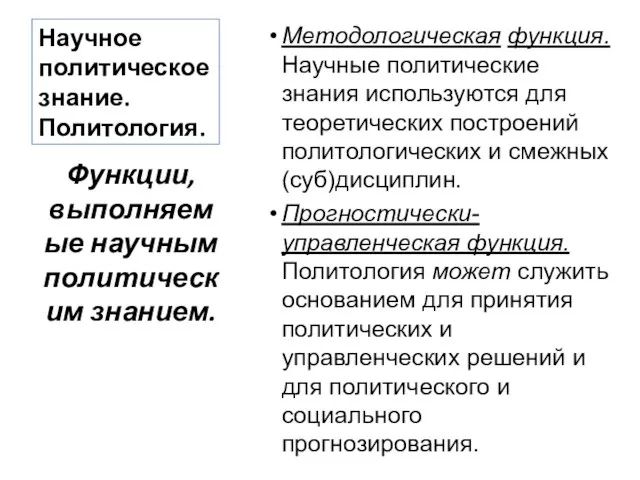 Научное политическое знание. Политология.

Функции, выполняемые научным политическим знанием.

• Методологическая функция. Научные политические знания используются для теоретических построений политологических и смежных (суб)дисциплин.

• Прогностически-управленческая функция. Политология может служить основанием для принятия политических и управленческих решений и для политического и социального прогнозирования.